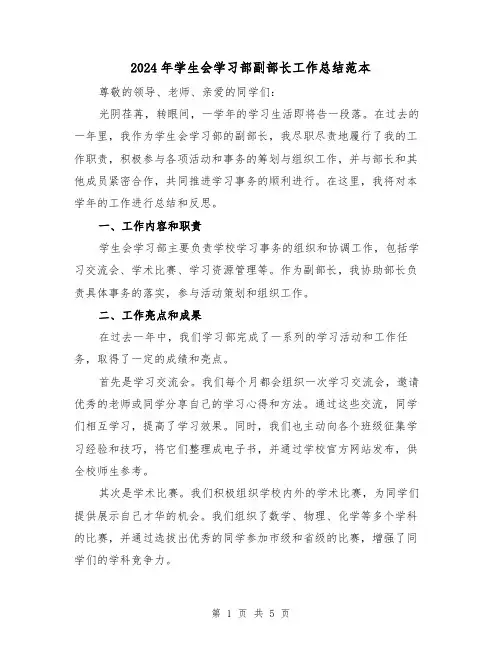 2024年学生会学习部副部长工作总结范本

尊敬的领导、老师、亲爱的同学们:

光阴荏苒，转眼间，一学年的学习生活即将告一段落。在过去的一年里，我作为学生会学习部的副部长，我尽职尽责地履行了我的工作职责，积极参与各项活动和事务的筹划与组织工作，并与部长和其他成员紧密合作，共同推进学习事务的顺利进行。在这里，我将对本学年的工作进行总结和反思。

一、工作内容和职责

学生会学习部主要负责学校学习事务的组织和协调工作，包括学习交流会、学术比赛、学习资源管理等。作为副部长，我协助部长负责具体事务的落实，参与活动策划和组织工作。

二、工作亮点和成果

在过去一年中，我们学习部完成了一系列的学习活动和工作任务，取得了一定的成绩和亮点。

首先是学习交流会。我们每个月都会组织一次学习交流会，邀请优秀的老师或同学分享自己的学习心得和方法。通过这些交流，同学们相互学习，提高了学习效果。同时，我们也主动向各个班级征集学习经验和技巧，将它们整理成电子书，并通过学校官方网站发布，供全校师生参考。

其次是学术比赛。我们积极组织学校内外的学术比赛，为同学们提供展示自己才华的机会。我们组织了数学、物理、化学等多个学科的比赛，并通过选拔出优秀的同学参加市级和省级的比赛，增强了同学们的学科竞争力。

第 1 页 共 5 页